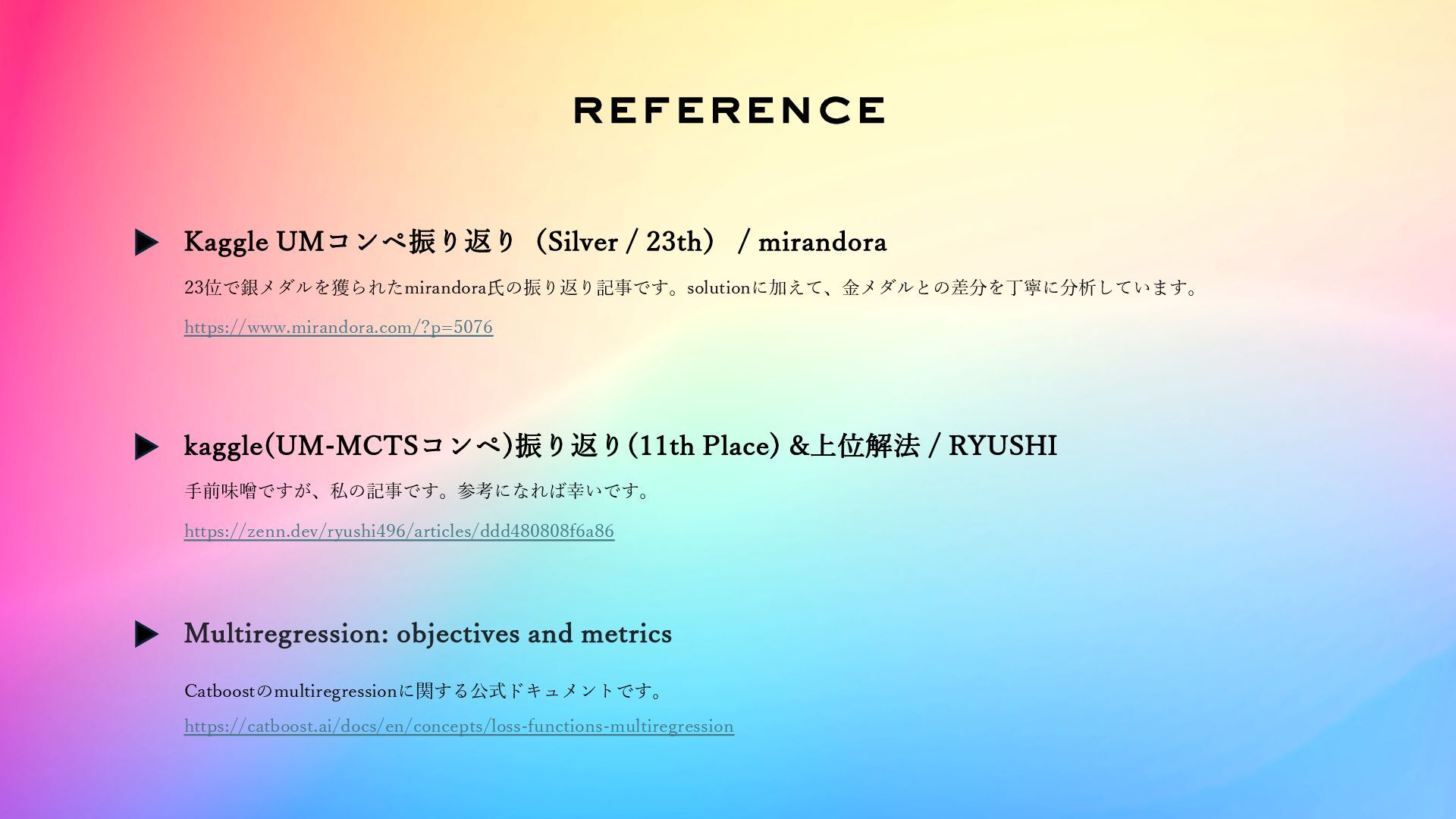 REFERENCE

▶ Kaggle UMコンペ振り返り（Silver / 23th） / mirandora

23位で銀メダルを獲られたmirandora氏の振り返り記事です。solutionに加えて、金メダルとの差分を丁寧に分析しています。

https://www.mirandora.com/?p=5076

▶ kaggle(UM-MCTSコンペ)振り返り(11th Place) &上位解法 / RYUSHI

手前味噌ですが、私の記事です。参考になれば幸いです。

https://zenn.dev/ryushi496/articles/ddd480808f6a86

▶ Multiregression: objectives and metrics

Catboostのmultiregressionに関する公式ドキュメントです。

https://catboost.ai/docs/en/concepts/loss-functions-multiregression